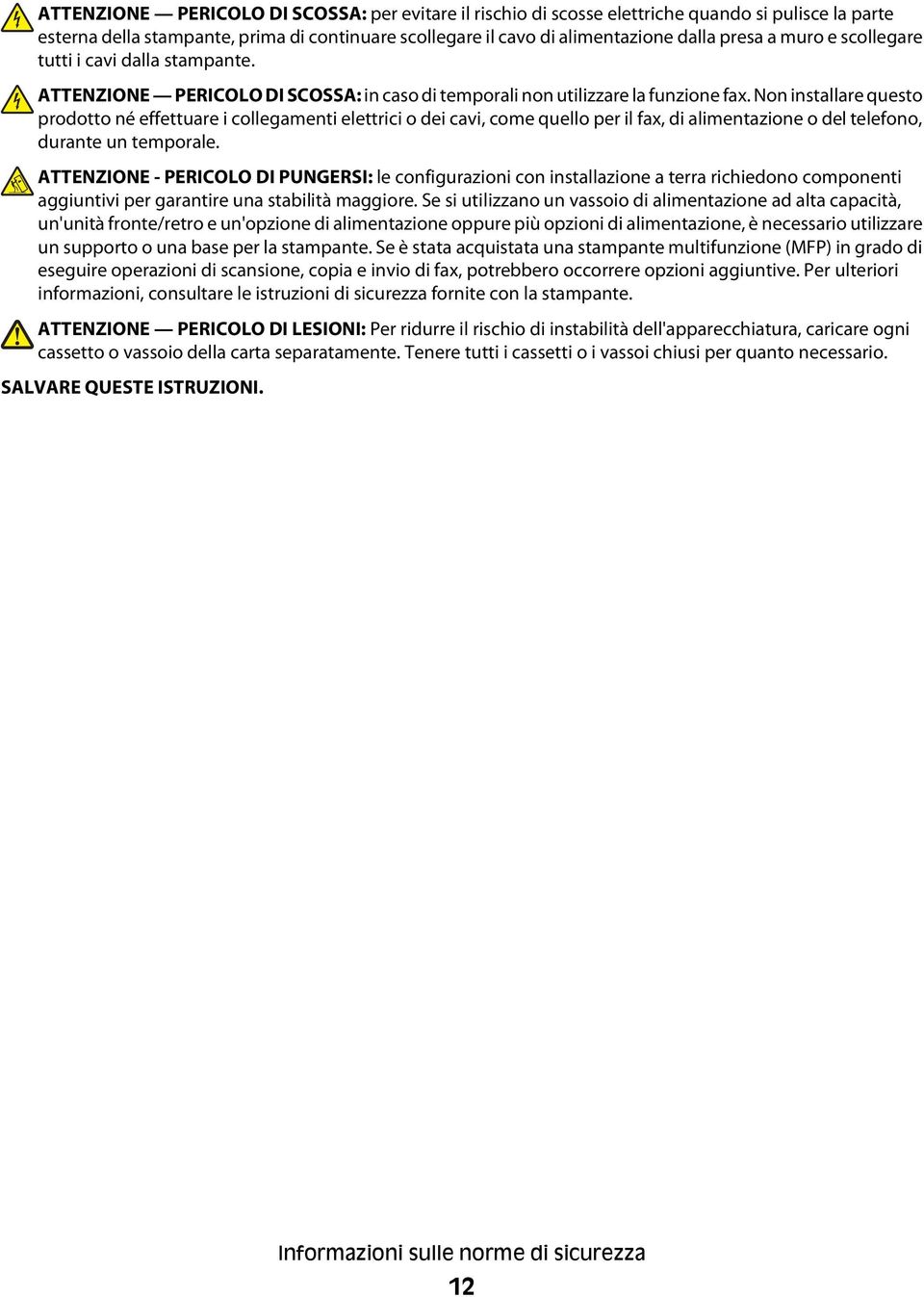 ATTENZIONE — PERICOLO DI SCOSSA: per evitare il rischio di scosse elettriche quando si pulisce la parte esterna della stampante, prima di continuare scollegare il cavo di alimentazione dalla presa a muro e scollegare tutti i cavi dalla stampante.

ATTENZIONE — PERICOLO DI SCOSSA: in caso di temporali non utilizzare la funzione fax. Non installare questo prodotto né effettuare i collegamenti elettrici o dei cavi, come quello per il fax, di alimentazione o del telefono, durante un temporale.

ATTENZIONE - PERICOLO DI PUNGERSI: le configurazioni con installazione a terra richiedono componenti aggiuntivi per garantire una stabilità maggiore. Se si utilizzano un vassoio di alimentazione ad alta capacità, un'unità fronte/retro e un'opzione di alimentazione oppure più opzioni di alimentazione, è necessario utilizzare un supporto o una base per la stampante. Se è stata acquistata una stampante multifunzione (MFP) in grado di eseguire operazioni di scansione, copia e invio di fax, potrebbero occorrere opzioni aggiuntive. Per ulteriori informazioni, consultare le istruzioni di sicurezza fornite con la stampante.

ATTENZIONE — PERICOLO DI LESIONI: Per ridurre il rischio di instabilità dell'apparecchiatura, caricare ogni cassetto o vassoio della carta separatamente. Tenere tutti i cassetti o i vassoi chiusi per quanto necessario.

SALVARE QUESTE ISTRUZIONI.

Informazioni sulle norme di sicurezza

12